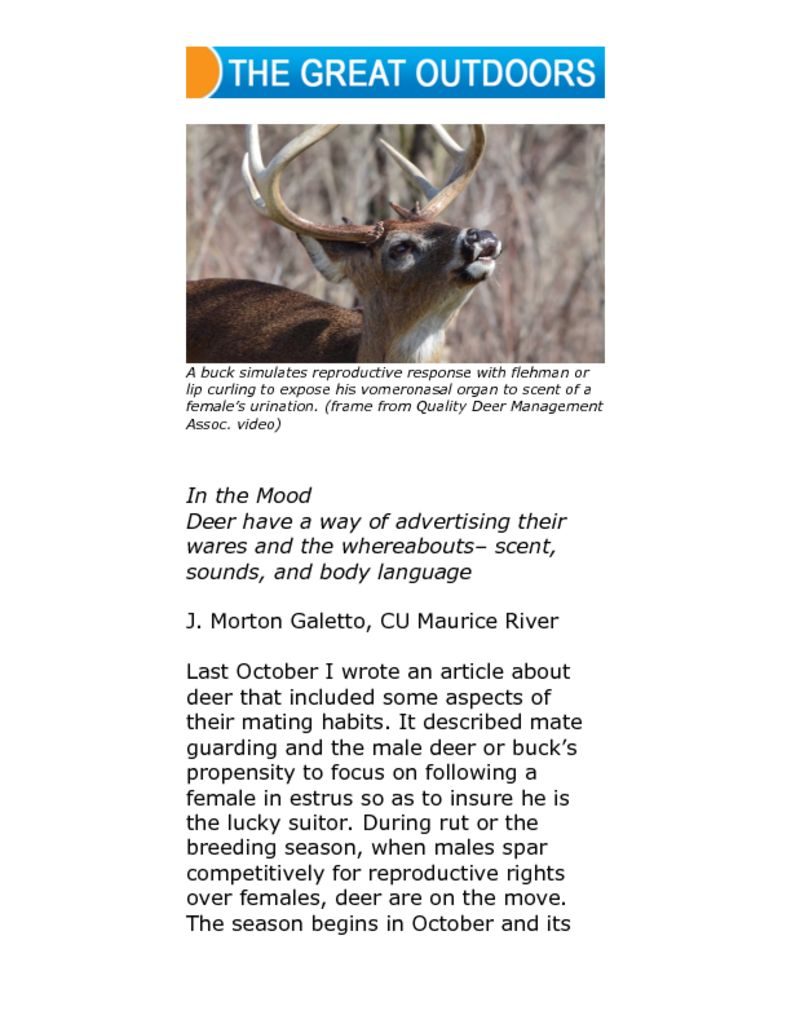 THE GREAT OUTDOORS

A buck simulates reproductive response with flehman or lip curling to expose his vomeronasal organ to scent of a female's urination. (frame from Quality Deer Management Assoc. video)

In the Mood
Deer have a way of advertising their wares and the whereabouts– scent, sounds, and body language

J. Morton Galetto, CU Maurice River

Last October I wrote an article about deer that included some aspects of their mating habits. It described mate guarding and the male deer or buck's propensity to focus on following a female in estrus so as to insure he is the lucky suitor. During rut or the breeding season, when males spar competitively for reproductive rights over females, deer are on the move. The season begins in October and its